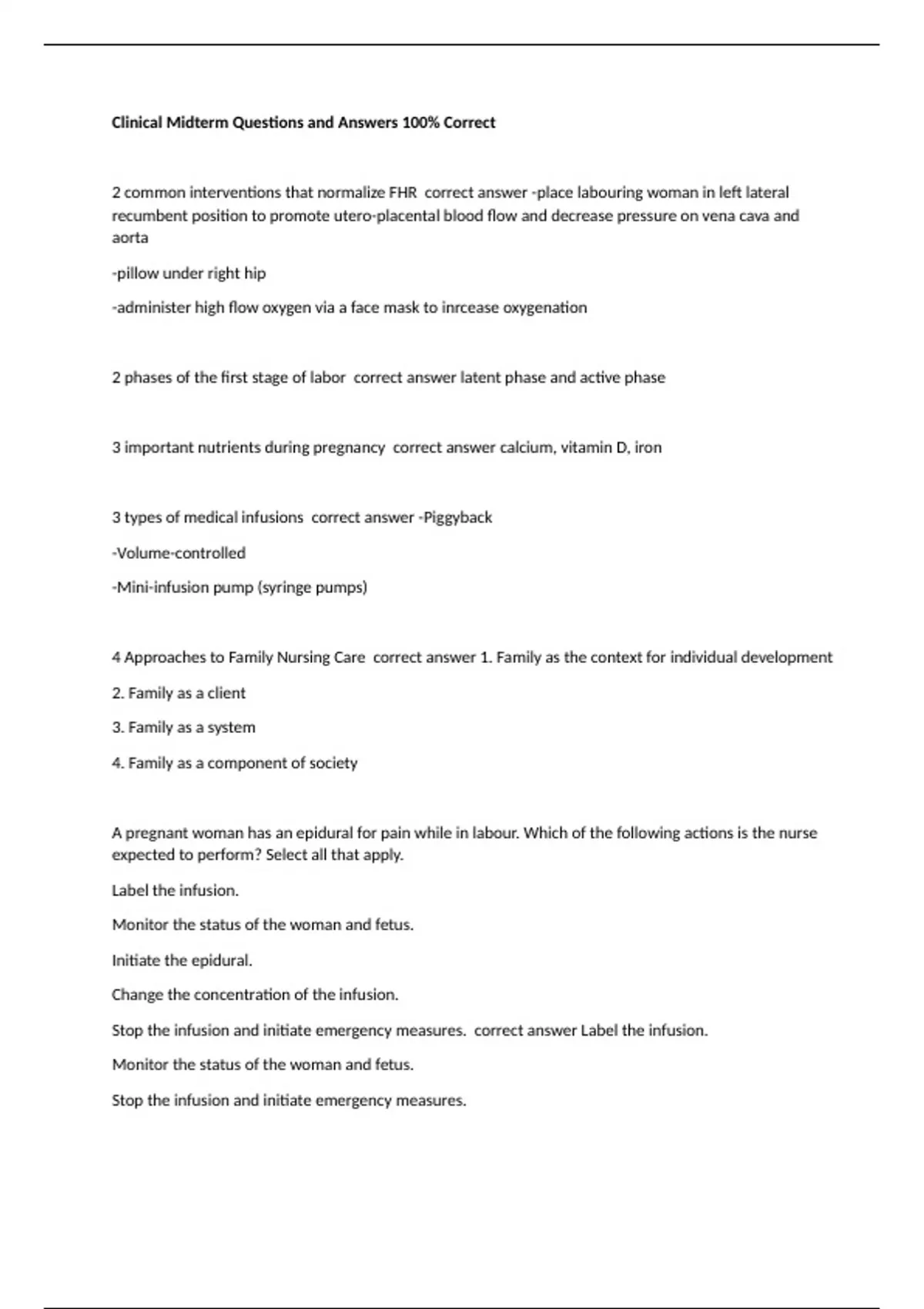 Clinical Midterm Questions and Answers 100% Correct

2 common interventions that normalize FHR correct answer -place labouring woman in left lateral recumbent position to promote utero-placental blood flow and decrease pressure on vena cava and aorta

-pillow under right hip

-administer high flow oxygen via a face mask to inrcease oxygenation

2 phases of the first stage of labor correct answer latent phase and active phase

3 important nutrients during pregnancy correct answer calcium, vitamin D, iron

3 types of medical infusions correct answer -Piggyback

-Volume-controlled

-Mini-infusion pump (syringe pumps)

4 Approaches to Family Nursing Care correct answer 1. Family as the context for individual development

2. Family as a client

3. Family as a system

4. Family as a component of society

A pregnant woman has an epidural for pain while in labour. Which of the following actions is the nurse expected to perform? Select all that apply.

Label the infusion.

Monitor the status of the woman and fetus.

Initiate the epidural.

Change the concentration of the infusion.

Stop the infusion and initiate emergency measures. correct answer Label the infusion.

Monitor the status of the woman and fetus.

Stop the infusion and initiate emergency measures.